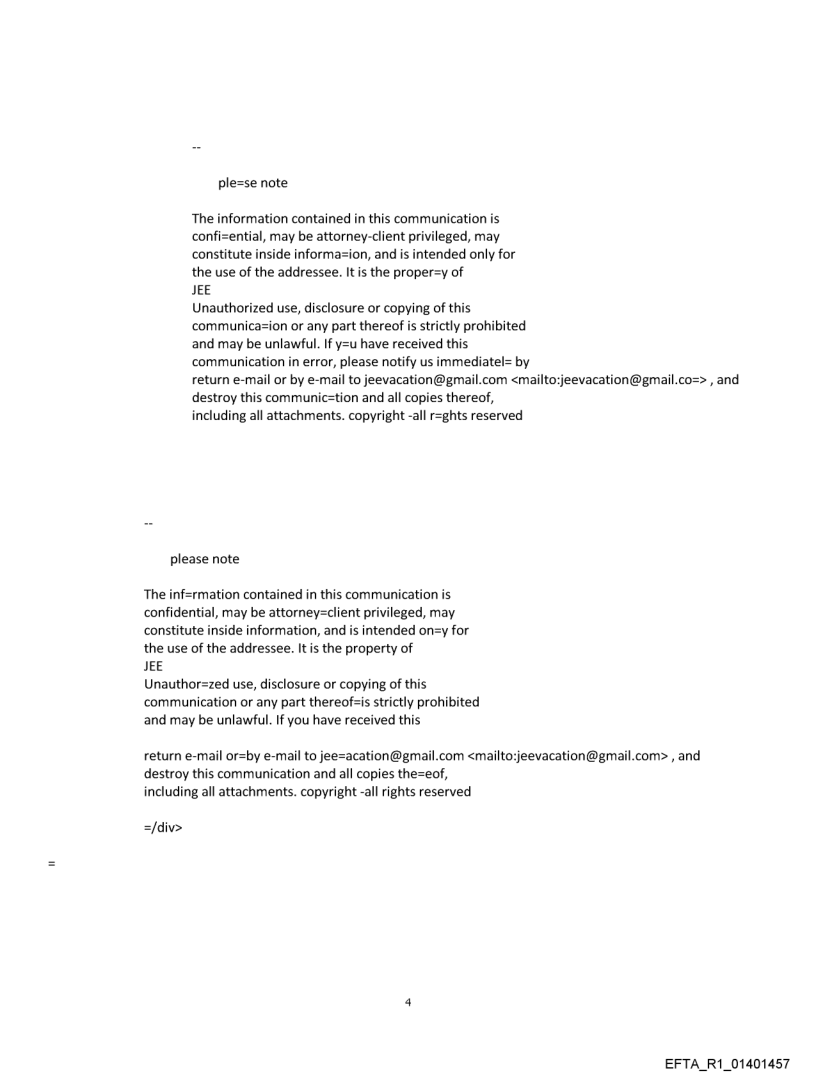 --

ple=se note

The information contained in this communication is confi=ential, may be attorney-client privileged, may constitute inside informa=ion, and is intended only for the use of the addressee. It is the proper=y of
JEE
Unauthorized use, disclosure or copying of this communica=ion or any part thereof is strictly prohibited and may be unlawful. If y=u have received this communication in error, please notify us immediatel= by return e-mail or by e-mail to jeevacation@gmail.com <mailto:jeevacation@gmail.co=> , and destroy this communic=tion and all copies thereof, including all attachments. copyright -all r=ghts reserved

--

please note

The inf=rmation contained in this communication is confidential, may be attorney=client privileged, may constitute inside information, and is intended on=y for the use of the addressee. It is the property of
JEE
Unauthor=zed use, disclosure or copying of this communication or any part thereof=is strictly prohibited and may be unlawful. If you have received this

return e-mail or=by e-mail to jee=acation@gmail.com <mailto:jeevacation@gmail.com> , and destroy this communication and all copies the=eof, including all attachments. copyright -all rights reserved

=/div>

=

4

EFTA_R1_01401457